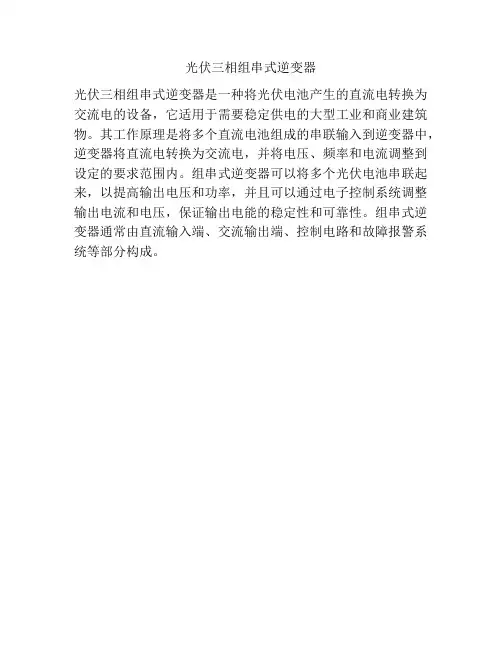 光伏三相组串式逆变器

光伏三相组串式逆变器是一种将光伏电池产生的直流电转换为交流电的设备，它适用于需要稳定供电的大型工业和商业建筑物。其工作原理是将多个直流电池组成的串联输入到逆变器中，逆变器将直流电转换为交流电，并将电压、频率和电流调整到设定的要求范围内。组串式逆变器可以将多个光伏电池串联起来，以提高输出电压和功率，并且可以通过电子控制系统调整输出电流和电压，保证输出电能的稳定性和可靠性。组串式逆变器通常由直流输入端、交流输出端、控制电路和故障报警系统等部分构成。